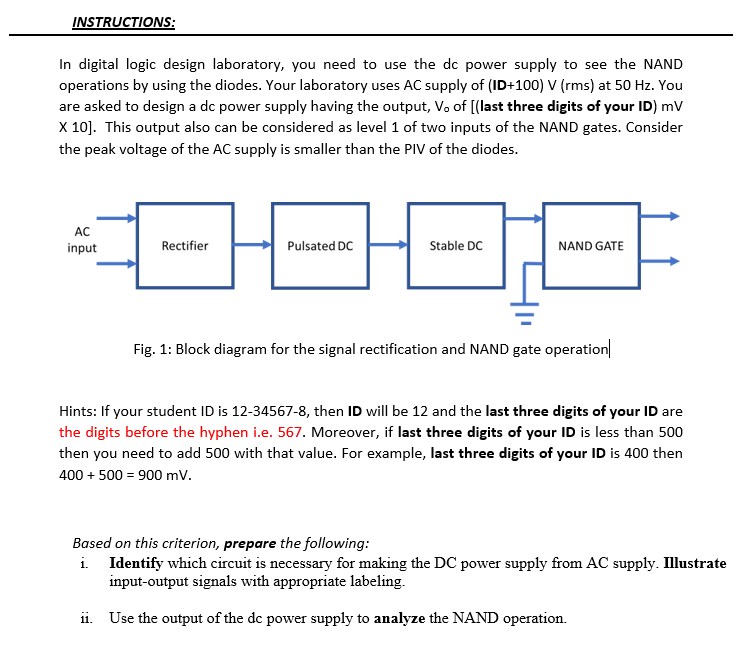 INSTRUCTIONS:

In digital logic design laboratory, you need to use the dc power supply to see the NAND operations by using the diodes. Your laboratory uses AC supply of (ID+100) V (rms) at 50 Hz. You are asked to design a dc power supply having the output, $V_o$ of [(last three digits of your ID) mV X 10]. This output also can be considered as level 1 of two inputs of the NAND gates. Consider the peak voltage of the AC supply is smaller than the PIV of the diodes.

AC input

Rectifier

Pulsated DC

Stable DC

NAND GATE

Fig. 1: Block diagram for the signal rectification and NAND gate operation

Hints: If your student ID is 12-34567-8, then ID will be 12 and the last three digits of your ID are the digits before the hyphen i.e. 567. Moreover, if last three digits of your ID is less than 500 then you need to add 500 with that value. For example, last three digits of your ID is 400 then 400 + 500 = 900 mV.

Based on this criterion, prepare the following:
i. Identify which circuit is necessary for making the DC power supply from AC supply. Illustrate input-output signals with appropriate labeling.

ii. Use the output of the dc power supply to analyze the NAND operation.